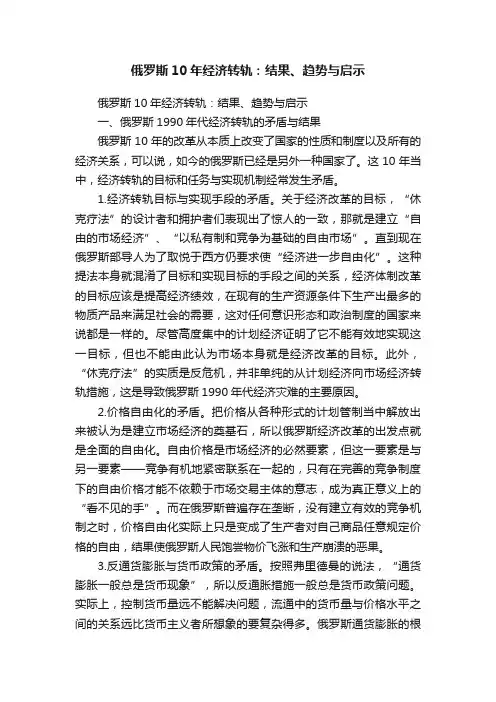 俄罗斯10年经济转轨：结果、趋势与启示

俄罗斯10年经济转轨：结果、趋势与启示

一、俄罗斯1990年代经济转轨的矛盾与结果

俄罗斯10年的改革从本质上改变了国家的性质和制度以及所有的经济关系，可以说，如今的俄罗斯已经是另外一种国家了。这10年当中，经济转轨的目标和任务与实现机制经常发生矛盾。

1.经济转轨目标与实现手段的矛盾。关于经济改革的目标，“休克疗法”的设计者和拥护者们表现出了惊人的一致，那就是建立“自由的市场经济”、“以私有制和竞争为基础的自由市场”。直到现在俄罗斯部导人为了取悦于西方仍要求使“经济进一步自由化”。这种提法本身就混淆了目标和实现目标的手段之间的关系，经济体制改革的目标应该是提高经济绩效，在现有的生产资源条件下生产出最多的物质产品来满足社会的需要，这对任何意识形态和政治制度的国家来说都是一样的。尽管高度集中的计划经济证明了它不能有效地实现这一目标，但也不能由此认为市场本身就是经济改革的目标。此外，“休克疗法”的实质是反危机，并非单纯的从计划经济向市场经济转轨措施，这是导致俄罗斯1990年代经济灾难的主要原因。

2.价格自由化的矛盾。把价格从各种形式的计划管制当中解放出来被认为是建立市场经济的奠基石，所以俄罗斯经济改革的出发点就是全面的自由化。自由价格是市场经济的必然要素，但这一要素是与另一要素——竞争有机地紧密联系在一起的，只有在完善的竞争制度下的自由价格才能不依赖于市场交易主体的意志，成为真正意义上的“看不见的手”。而在俄罗斯普遍存在垄断，没有建立有效的竞争机制之时，价格自由化实际上只是变成了生产者对自己商品任意规定价格的自由，结果使俄罗斯人民饱尝物价飞涨和生产崩溃的恶果。

3.反通货膨胀与货币政策的矛盾。按照弗里德曼的说法，“通货膨胀一般总是货币现象”，所以反通胀措施一般总是货币政策问题。实际上，控制货币量远不能解决问题，流通中的货币量与价格水平之间的关系远比货币主义者所想象的要复杂得多。俄罗斯通货膨胀的根